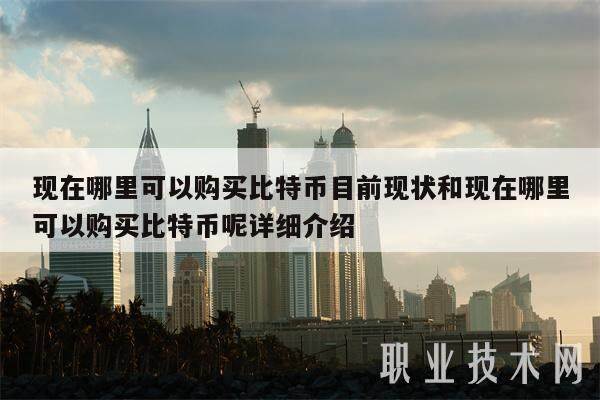 现在哪里可以购买比特币目前现状和现在哪里可以购买比特币呢详细介绍

职业技术网